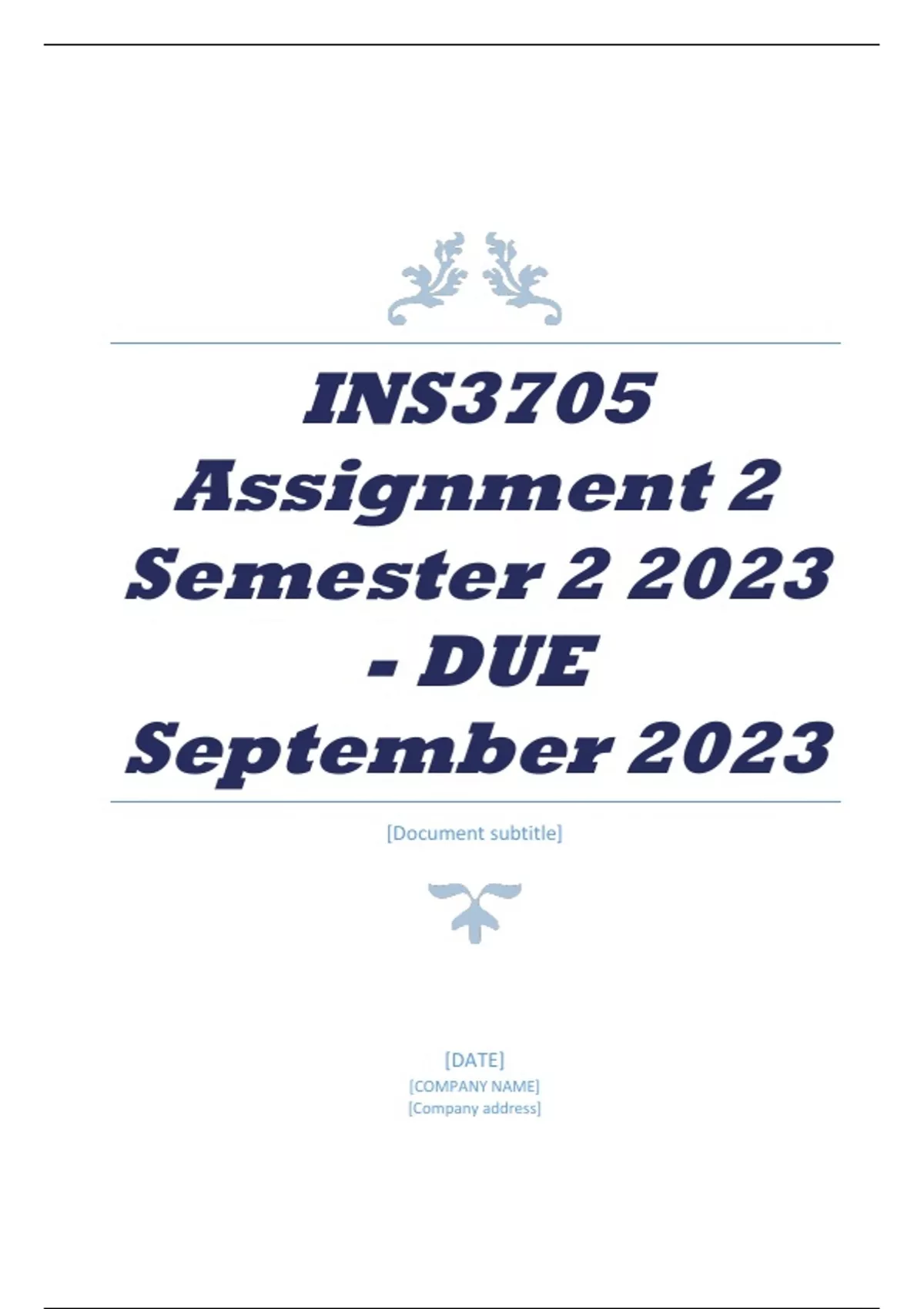 INS3705 Assignment 2 Semester 2 2023 - DUE September 2023

[Document subtitle]

[DATE]
[COMPANY NAME]
[Company address]